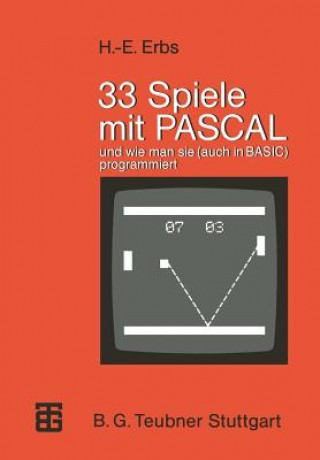 H.-E. Erbs

33 Spiele mit PASCAL

und wie man sie (auch in BASIC) programmiert

07 03

B. G. Teubner Stuttgart